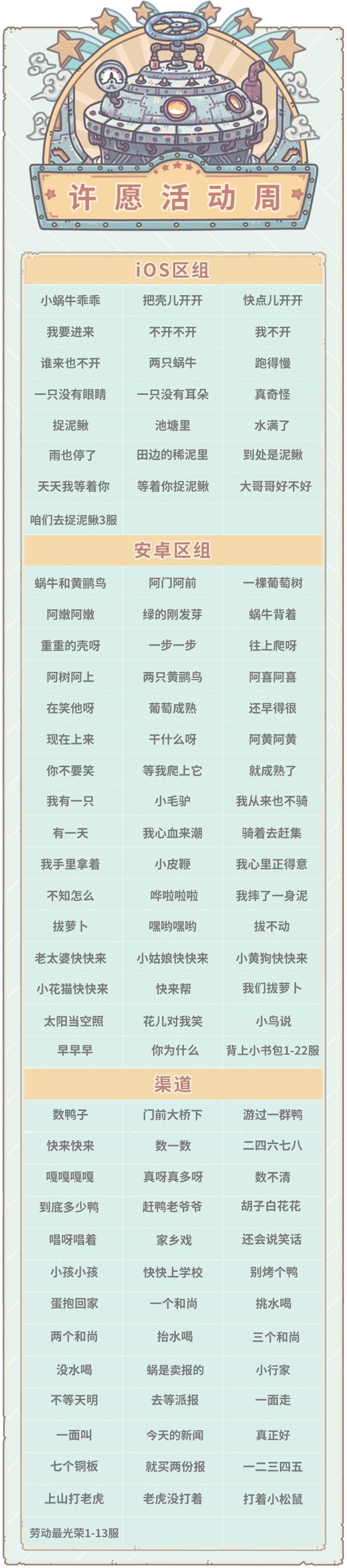 许愿活动周

iOS区组

| 小蜗牛乖乖 | 把壳儿开开 | 快点儿开开 |
|---|---|---|
| 我要进来 | 不开不开 | 我不开 |
| 谁来也不开 | 两只蜗牛 | 跑得慢 |
| 一只没有眼睛 | 一只没有耳朵 | 真奇怪 |
| 捉泥鳅 | 池塘里 | 水满了 |
| 雨也停了 | 田边的稀泥里 | 到处是泥鳅 |
| 天天我等着你 | 等着你捉泥鳅 | 大哥哥好不好 |
| 咱们去捉泥鳅3服 | | |

安卓区组

| 蜗牛和黄鹂鸟 | 阿门阿前 | 一棵葡萄树 |
|---|---|---|
| 阿嫩阿嫩 | 绿的刚发芽 | 蜗牛背着 |
| 重重的壳呀 | 一步一步 | 往上爬呀 |
| 阿树阿上 | 两只黄鹂鸟 | 阿喜阿喜 |
| 在笑他呀 | 葡萄成熟 | 还早得很 |
| 现在上来 | 干什么呀 | 阿黄阿黄 |
| 你不要笑 | 等我爬上它 | 就成熟了 |
| 我有一只 | 小毛驴 | 我从来也不骑 |
| 有一天 | 我心血来潮 | 骑着去赶集 |
| 我手里拿着 | 小皮鞭 | 我心里正得意 |
| 不知怎么 | 哗啦啦啦 | 我摔了一身泥 |
| 拔萝卜 | 嘿哟嘿哟 | 拔不动 |
| 老太婆快快来 | 小姑娘快快来 | 小黄狗快快来 |
| 小花猫快快来 | 快来帮 | 我们拔萝卜 |
| 太阳当空照 | 花儿对我笑 | 小鸟说 |
| 早早早 | 你为什么 | 背上小书包1-22服 |

渠道

| 数鸭子 | 门前大桥下 | 游过一群鸭 |
|---|---|---|
| 快来快来 | 数一数 | 二四六七八 |
| 嘎嘎嘎嘎 | 真呀真多呀 | 数不清 |
| 到底多少鸭 | 赶鸭老爷爷 | 胡子白花花 |
| 唱呀唱着 | 家乡戏 | 还会说笑话 |
| 小孩小孩 | 快快上学校 | 别烤个鸭 |
| 蛋抱回家 | 一个和尚 | 挑水喝 |
| 两个和尚 | 抬水喝 | 三个和尚 |
| 没水喝 | 蜗是卖报的 | 小行家 |
| 不等天明 | 去等派报 | 一面走 |
| 一面叫 | 今天的新闻 | 真正好 |
| 七个铜板 | 就买两份报 | 一二三四五 |
| 上山打老虎 | 老虎没打着 | 打着小松鼠 |
| 劳动最光荣1-13服 | | |